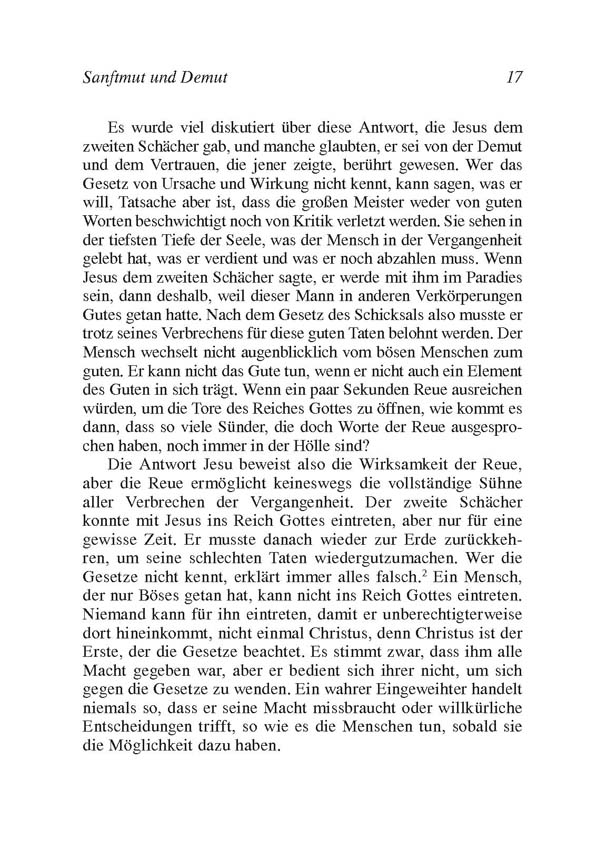 Sanftmut und Demut 17

Es wurde viel diskutiert über diese Antwort, die Jesus dem zweiten Schächer gab, und manche glaubten, er sei von der Demut und dem Vertrauen, die jener zeigte, berührt gewesen. Wer das Gesetz von Ursache und Wirkung nicht kennt, kann sagen, was er will, Tatsache aber ist, dass die großen Meister weder von guten Worten beschwichtigt noch von Kritik verletzt werden. Sie sehen in der tiefsten Tiefe der Seele, was der Mensch in der Vergangenheit gelebt hat, was er verdient und was er noch abzahlen muss. Wenn Jesus dem zweiten Schächer sagte, er werde mit ihm im Paradies sein, dann deshalb, weil dieser Mann in anderen Verkörperungen Gutes getan hatte. Nach dem Gesetz des Schicksals also musste er trotz seines Verbrechens für diese guten Taten belohnt werden. Der Mensch wechselt nicht augenblicklich vom bösen Menschen zum guten. Er kann nicht das Gute tun, wenn er nicht auch ein Element des Guten in sich trägt. Wenn ein paar Sekunden Reue ausreichen würden, um die Tore des Reiches Gottes zu öffnen, wie kommt es dann, dass so viele Sünder, die doch Worte der Reue ausgesprochen haben, noch immer in der Hölle sind?

Die Antwort Jesu beweist also die Wirksamkeit der Reue, aber die Reue ermöglicht keineswegs die vollständige Sühne aller Verbrechen der Vergangenheit. Der zweite Schächer konnte mit Jesus ins Reich Gottes eintreten, aber nur für eine gewisse Zeit. Er musste danach wieder zur Erde zurückkehren, um seine schlechten Taten wiedergutzumachen. Wer die Gesetze nicht kennt, erklärt immer alles falsch.$^2$ Ein Mensch, der nur Böses getan hat, kann nicht ins Reich Gottes eintreten. Niemand kann für ihn eintreten, damit er unberechtigterweise dort hineinkommt, nicht einmal Christus, denn Christus ist der Erste, der die Gesetze beachtet. Es stimmt zwar, dass ihm alle Macht gegeben war, aber er bedient sich ihrer nicht, um sich gegen die Gesetze zu wenden. Ein wahrer Eingeweihter handelt niemals so, dass er seine Macht missbraucht oder willkürliche Entscheidungen trifft, so wie es die Menschen tun, sobald sie die Möglichkeit dazu haben.